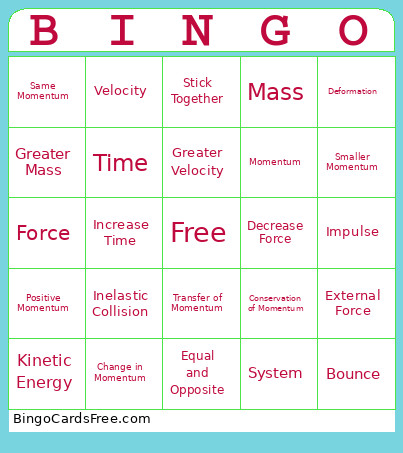 | B | I | N | G | O |
|---|---|---|---|---|
| Same Momentum | Velocity | Stick Together | Mass | Deformation |
| Greater Mass | Time | Greater Velocity | Momentum | Smaller Momentum |
| Force | Increase Time | Free | Decrease Force | Impulse |
| Positive Momentum | Inelastic Collision | Transfer of Momentum | Conservation of Momentum | External Force |
| Kinetic Energy | Change in Momentum | Equal and Opposite | System | Bounce |

BingoCardsFree.com